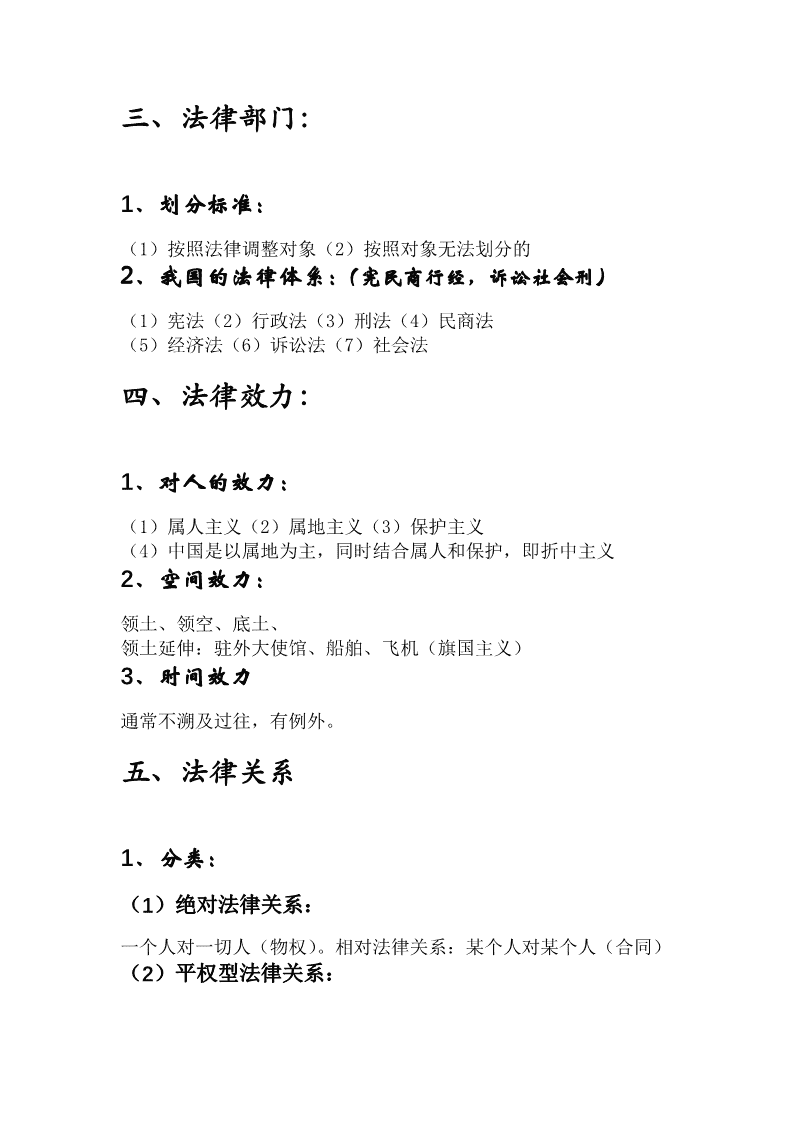 三、法律部门:

1、划分标准:

(1)按照法律调整对象(2)按照对象无法划分的

2、我国的法律体系:(宪民商行经，诉讼社会刑)

(1)宪法(2)行政法(3)刑法(4)民商法
(5)经济法(6)诉讼法(7)社会法

四、法律效力:

1、对人的效力:

(1)属人主义(2)属地主义(3)保护主义
(4)中国是以属地为主，同时结合属人和保护，即折中主义

2、空间效力:

领土、领空、底土、
领土延伸:驻外大使馆、船舶、飞机(旗国主义)

3、时间效力

通常不溯及过往，有例外。

五、法律关系

1、分类:

(1)绝对法律关系:

一个人对一切人(物权)。相对法律关系:某个人对某个人(合同)

(2)平权型法律关系: